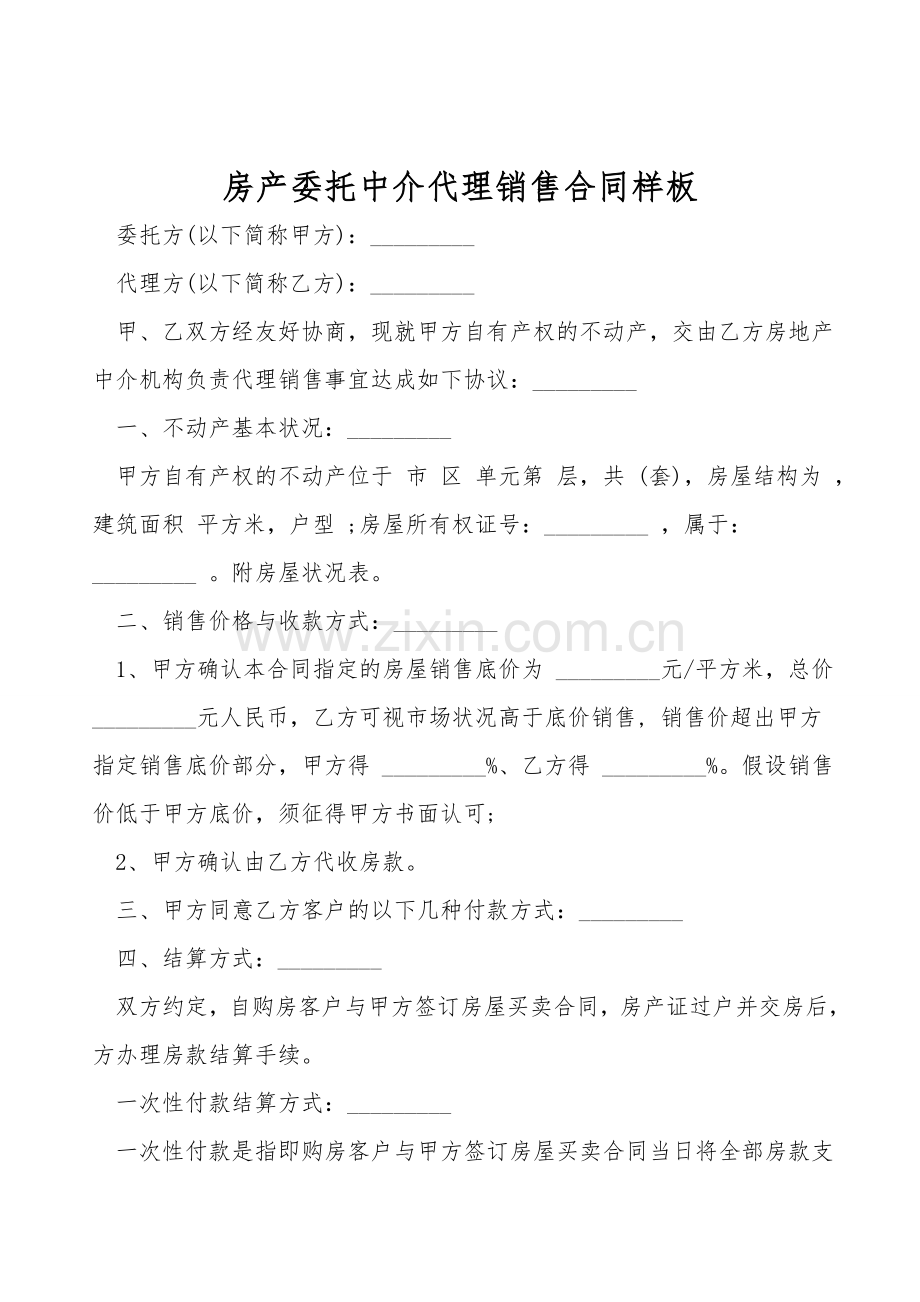 房产委托中介代理销售合同样板

委托方(以下简称甲方)：____

代理方(以下简称乙方)：____

甲、乙双方经友好协商，现就甲方自有产权的不动产，交由乙方房地产中介机构负责代理销售事宜达成如下协议：____

一、不动产基本状况：____

甲方自有产权的不动产位于 市 区 单元第 层，共 (套)，房屋结构为 ，建筑面积 平方米，户型 ;房屋所有权证号：____ ，属于：____ 。附房屋状况表。

二、销售价格与收款方式：____

1、甲方确认本合同指定的房屋销售底价为 ____元/平方米，总价____元人民币，乙方可视市场状况高于底价销售，销售价超出甲方指定销售底价部分，甲方得 ____%、乙方得 ____%。假设销售价低于甲方底价，须征得甲方书面认可;

2、甲方确认由乙方代收房款。

三、甲方同意乙方客户的以下几种付款方式：____

四、结算方式：____

双方约定，自购房客户与甲方签订房屋买卖合同，房产证过户并交房后，方办理房款结算手续。

一次性付款结算方式：____

一次性付款是指即购房客户与甲方签订房屋买卖合同当日将全部房款支

www.zixin.com.cn